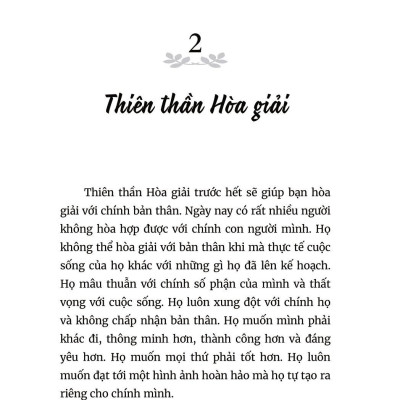 2

Thiên thần Hòa giải

Thiên thần Hòa giải trước hết sẽ giúp bạn hòa giải với chính bản thân. Ngày nay có rất nhiều người không hòa hợp được với chính con người mình. Họ không thể hòa giải với bản thân khi mà thực tế cuộc sống của họ khác với những gì họ đã lên kế hoạch. Họ mâu thuẫn với chính số phận của mình và thất vọng với cuộc sống. Họ luôn xung đột với chính họ và không chấp nhận bản thân. Họ muốn mình phải khác đi, thông minh hơn, thành công hơn và đáng yêu hơn. Họ muốn mọi thứ phải tốt hơn. Họ luôn muốn đạt tới một hình ảnh hoàn hảo mà họ tự tạo ra riêng cho chính mình.